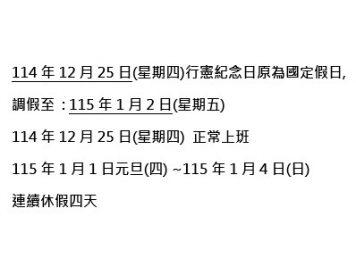 114 年 12 月 25 日(星期四)行憲紀念日原為國定假日,

調假至：115 年 1 月 2 日(星期五)

114 年 12 月 25 日(星期四) 正常上班

115 年 1 月 1 日元旦(四) ~115 年 1 月 4 日(日)

連續休假四天